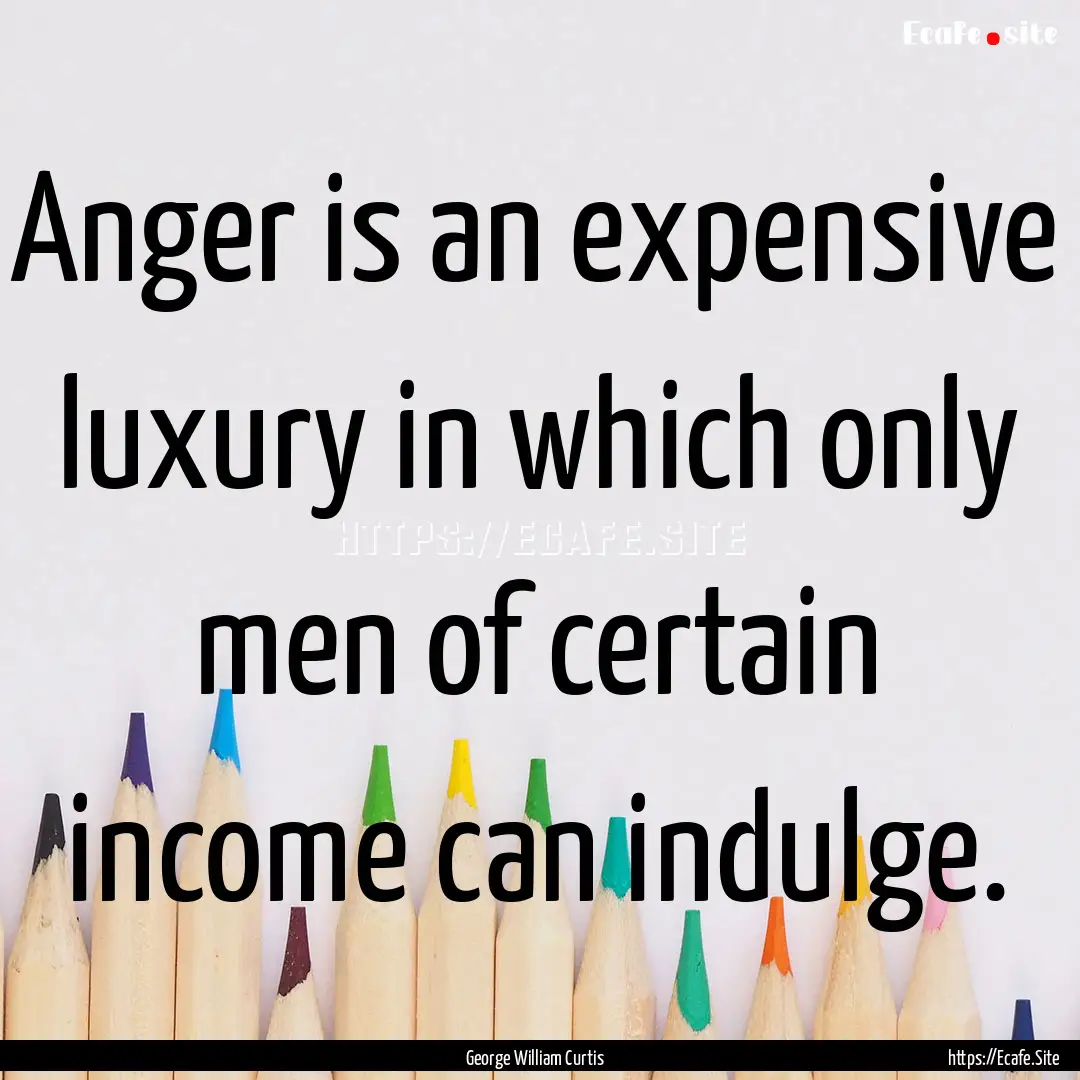 Ecafe.site

Anger is an expensive luxury in which only men of certain income can indulge.

HTTPS://ECAFE.SITE

George William Curtis

https://Ecafe.Site